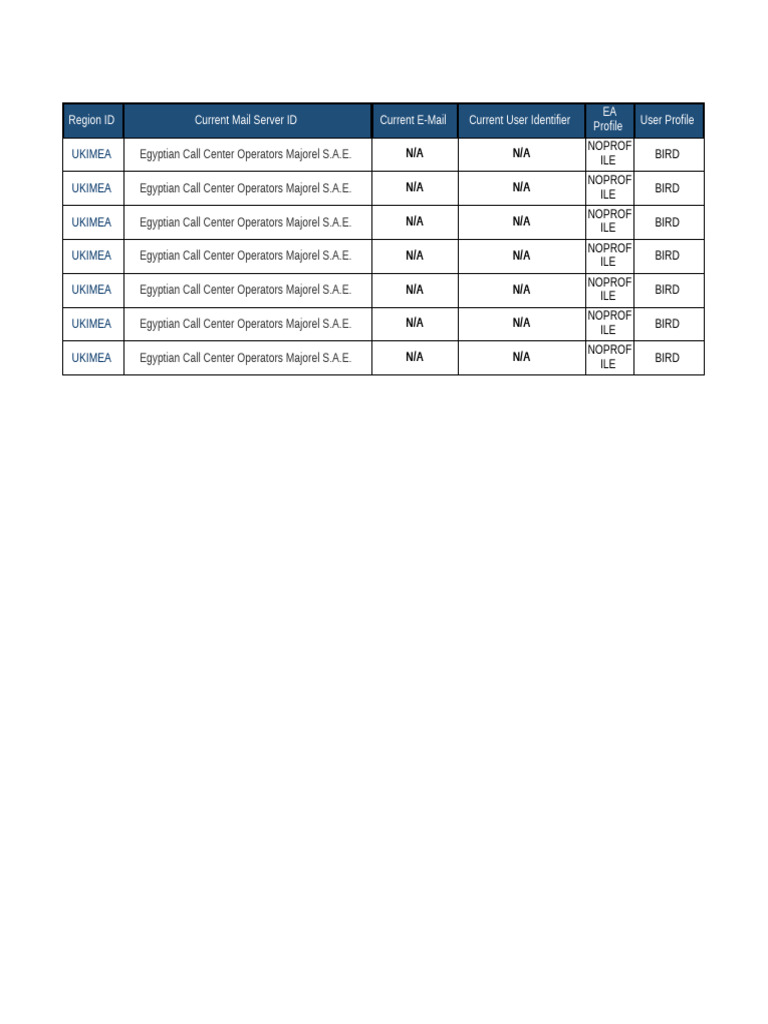 | Region ID | Current Mail Server ID | Current E-Mail | Current User Identifier | EA Profile | User Profile |
|---|---|---|---|---|---|
| UKIMEA | Egyptian Call Center Operators Majorel S.A.E. | N/A | N/A | NOPROFILE | BIRD |
| UKIMEA | Egyptian Call Center Operators Majorel S.A.E. | N/A | N/A | NOPROFILE | BIRD |
| UKIMEA | Egyptian Call Center Operators Majorel S.A.E. | N/A | N/A | NOPROFILE | BIRD |
| UKIMEA | Egyptian Call Center Operators Majorel S.A.E. | N/A | N/A | NOPROFILE | BIRD |
| UKIMEA | Egyptian Call Center Operators Majorel S.A.E. | N/A | N/A | NOPROFILE | BIRD |
| UKIMEA | Egyptian Call Center Operators Majorel S.A.E. | N/A | N/A | NOPROFILE | BIRD |
| UKIMEA | Egyptian Call Center Operators Majorel S.A.E. | N/A | N/A | NOPROFILE | BIRD |